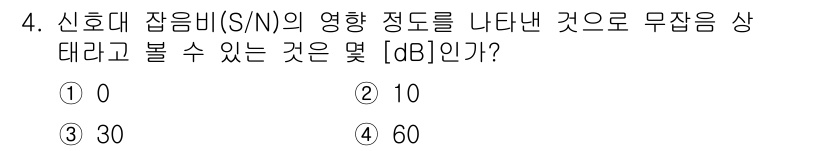 4. 신호대 잡음비(S/N)의 영향 정도를 나타낸 것으로 무잡음 상태라고 볼 수 있는 것은 몇 [dB]인가?

① 0
② 10
③ 30
④ 60